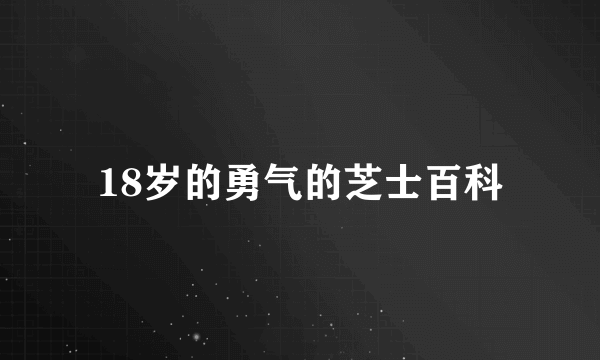 18岁的勇气的芝士百科